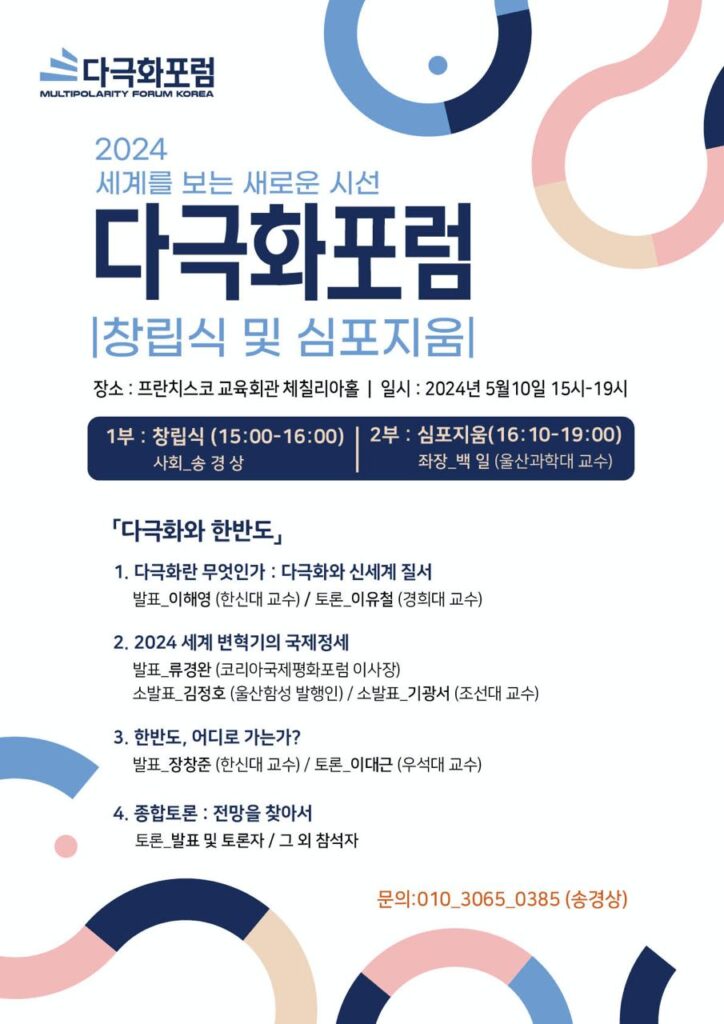 다극화포럼
MULTIPOLARITY FORUM KOREA

2024
세계를 보는 새로운 시선
다극화포럼
|창립식 및 심포지움|

장소 : 프란치스코 교육회관 체칠리아홀 | 일시 : 2024년 5월10일 15시-19시

1부 : 창립식 (15:00-16:00)
사회_송 경 상

2부 : 심포지움(16:10-19:00)
좌장_백 일 (울산과학대 교수)

「다극화와 한반도」

1. 다극화란 무엇인가 : 다극화와 신세계 질서
발표_이해영 (한신대 교수) / 토론_이유철 (경희대 교수)

2. 2024 세계 변혁기의 국제정세
발표_류경완 (코리아국제평화포럼 이사장)
소발표_김정호 (울산함성 발행인) / 소발표_기광서 (조선대 교수)

3. 한반도, 어디로 가는가?
발표_장창준 (한신대 교수) / 토론_이대근 (우석대 교수)

4. 종합토론 : 전망을 찾아서
토론_발표 및 토론자 / 그 외 참석자

문의:010_3065_0385 (송경상)